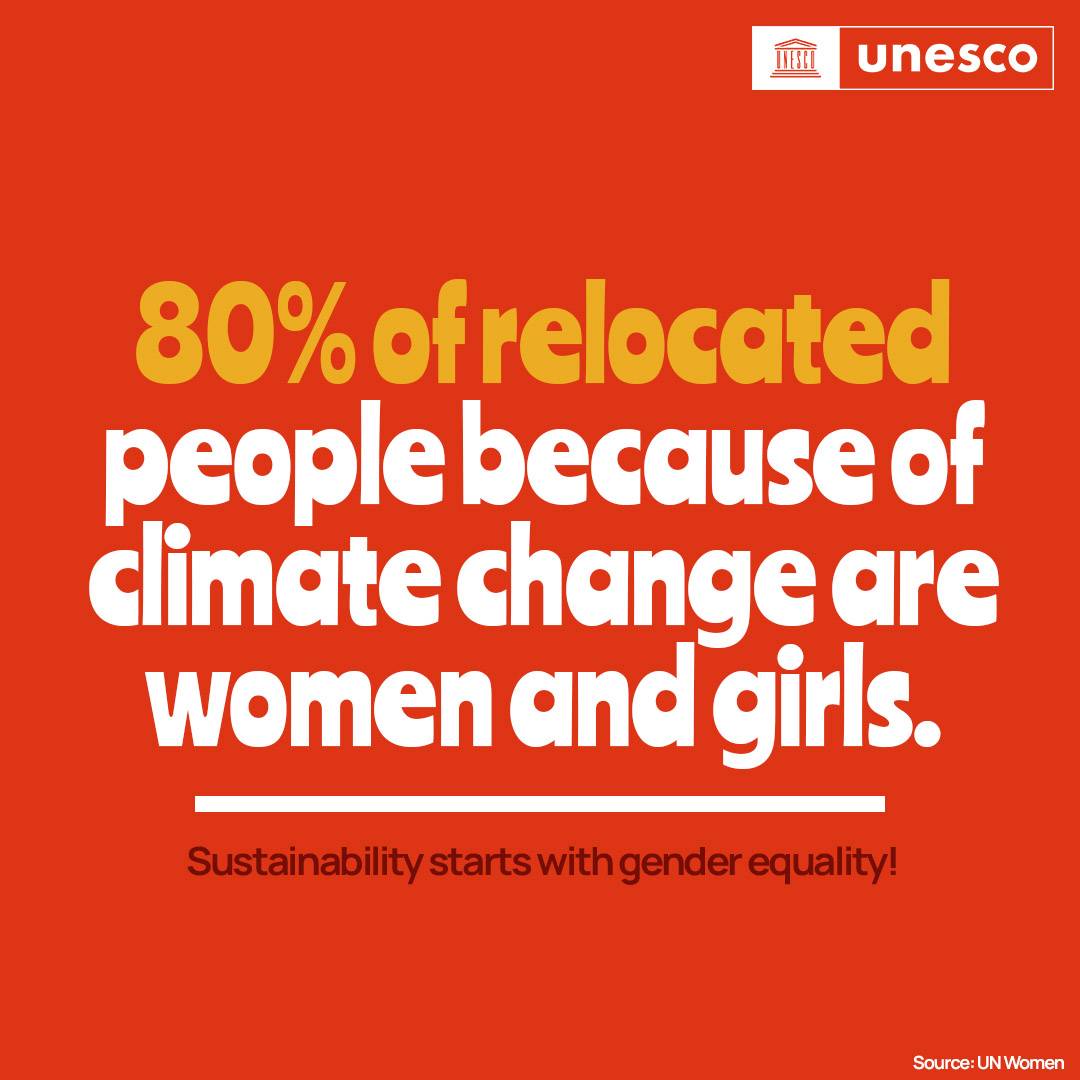 UNESCO unesco

80% of relocated people because of climate change are women and girls.

Sustainability starts with gender equality!

Source: UN Women